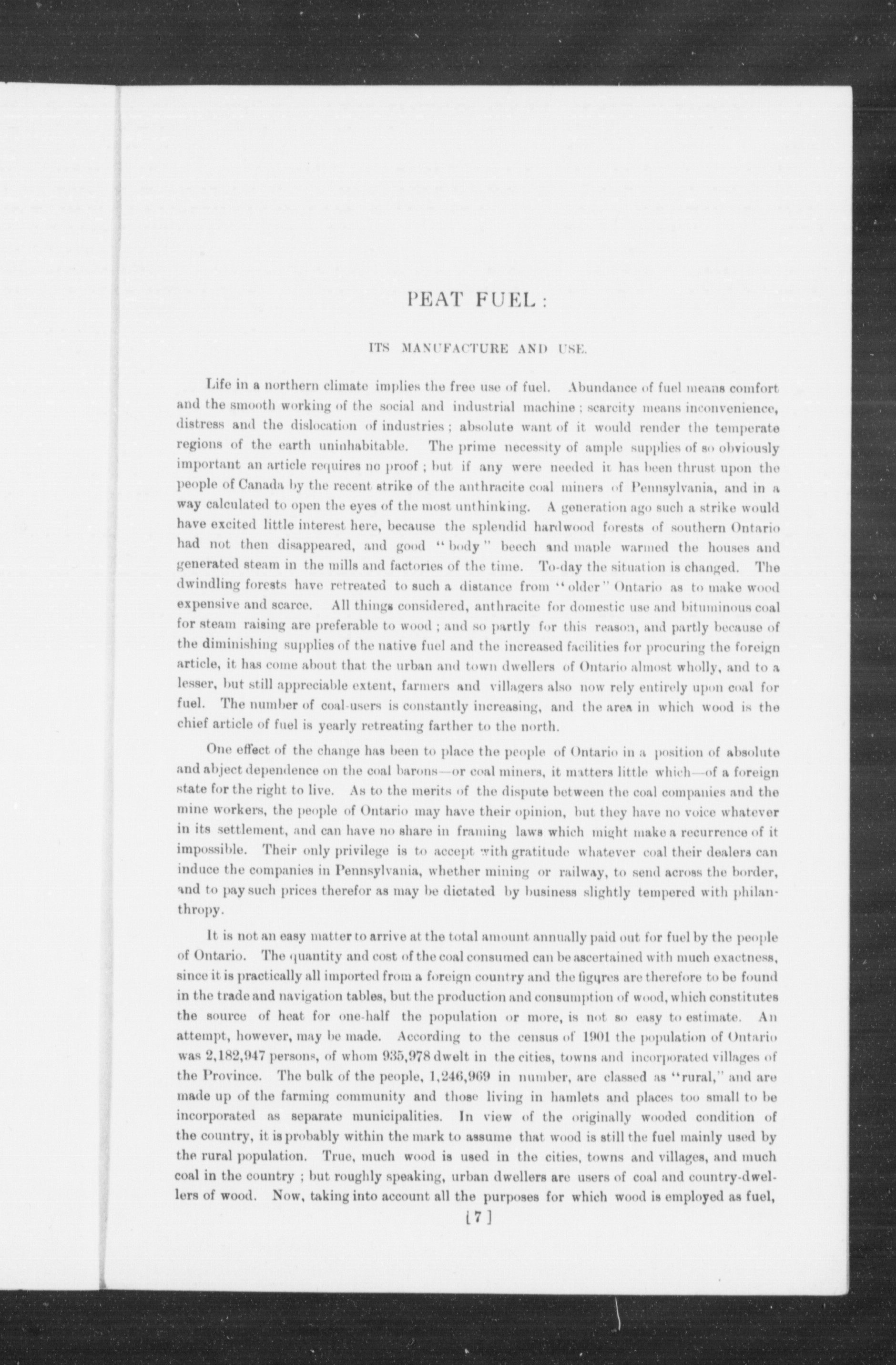 PEAT FUEL:

ITS MANUFACTURE AND USE.

Life in a northern climate implies the free use of fuel. Abundance of fuel means comfort and the smooth working of the social and industrial machine; scarcity means inconvenience, distress and the dislocation of industries; absolute want of it would render the temperate regions of the earth uninhabitable. The prime necessity of ample supplies of so obviously important an article requires no proof; but if any were needed it has been thrust upon the people of Canada by the recent strike of the anthracite coal miners of Pennsylvania, and in a way calculated to open the eyes of the most unthinking. A generation ago such a strike would have excited little interest here, because the splendid hardwood forests of southern Ontario had not then disappeared, and good "body" beech and maple warmed the houses and generated steam in the mills and factories of the time. To-day the situation is changed. The dwindling forests have retreated to such a distance from "older" Ontario as to make wood expensive and scarce. All things considered, anthracite for domestic use and bituminous coal for steam raising are preferable to wood; and so partly for this reason, and partly because of the diminishing supplies of the native fuel and the increased facilities for procuring the foreign article, it has come about that the urban and town dwellers of Ontario almost wholly, and to a lesser, but still appreciable extent, farmers and villagers also now rely entirely upon coal for fuel. The number of coal-users is constantly increasing, and the area in which wood is the chief article of fuel is yearly retreating farther to the north.

One effect of the change has been to place the people of Ontario in a position of absolute and abject dependence on the coal barons—or coal miners, it matters little which—of a foreign state for the right to live. As to the merits of the dispute between the coal companies and the mine workers, the people of Ontario may have their opinion, but they have no voice whatever in its settlement, and can have no share in framing laws which might make a recurrence of it impossible. Their only privilege is to accept with gratitude whatever coal their dealers can induce the companies in Pennsylvania, whether mining or railway, to send across the border, and to pay such prices therefor as may be dictated by business slightly tempered with philanthropy.

It is not an easy matter to arrive at the total amount annually paid out for fuel by the people of Ontario. The quantity and cost of the coal consumed can be ascertained with much exactness, since it is practically all imported from a foreign country and the figures are therefore to be found in the trade and navigation tables, but the production and consumption of wood, which constitutes the source of heat for one-half the population or more, is not so easy to estimate. An attempt, however, may be made. According to the census of 1901 the population of Ontario was 2,182,947 persons, of whom 935,978 dwelt in the cities, towns and incorporated villages of the Province. The bulk of the people, 1,246,969 in number, are classed as "rural," and are made up of the farming community and those living in hamlets and places too small to be incorporated as separate municipalities. In view of the originally wooded condition of the country, it is probably within the mark to assume that wood is still the fuel mainly used by the rural population. True, much wood is used in the cities, towns and villages, and much coal in the country; but roughly speaking, urban dwellers are users of coal and country-dwellers of wood. Now, taking into account all the purposes for which wood is employed as fuel,

[7]